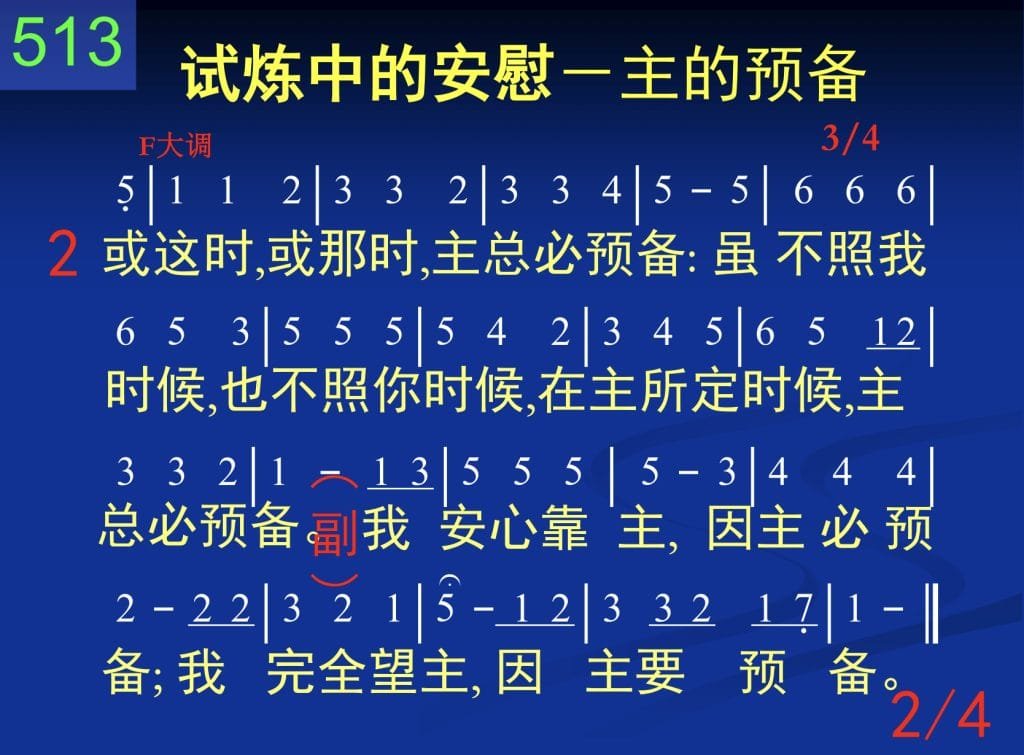 513

试炼中的安慰－主的预备

F大调

3/4

5 | 1 1 2 | 3 3 2 | 3 3 4 | 5 - 5 | 6 6 6 |

2 或这时,或那时,主总必预备: 虽 不照我

6 5 3 | 5 5 5 | 5 4 2 | 3 4 5 | 6 5 12 |

时候,也不照你时候,在主所定时候,主

3 3 2 | 1 - 1 3 | 5 5 5 | 5 - 3 | 4 4 4 |

总必预备。(副)我 安心靠 主, 因主 必 预

2 - 2 2 | 3 2 1 | 5 - 1 2 | 3 3 2 1 7 | 1 - ‖

备; 我 完全望主, 因 主要 预 备。

2/4